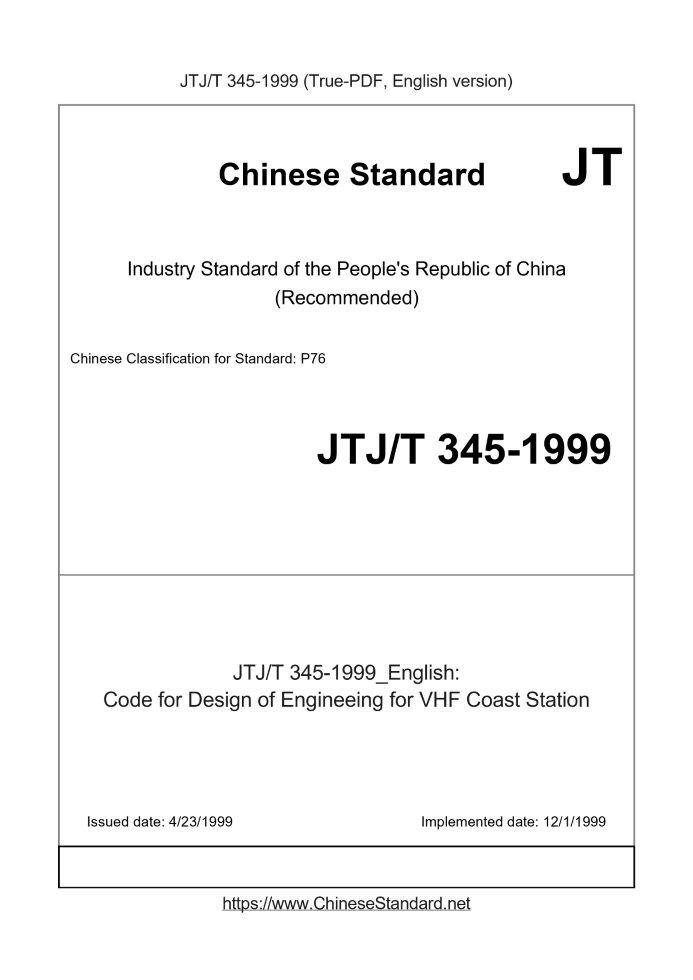 JTJ/T 345-1999 (True-PDF, English version)

Chinese Standard JT

Industry Standard of the People's Republic of China
(Recommended)

Chinese Classification for Standard: P76

JTJ/T 345-1999

JTJ/T 345-1999_English:
Code for Design of Engineeing for VHF Coast Station

Issued date: 4/23/1999 Implemented date: 12/1/1999

https://www.ChineseStandard.net